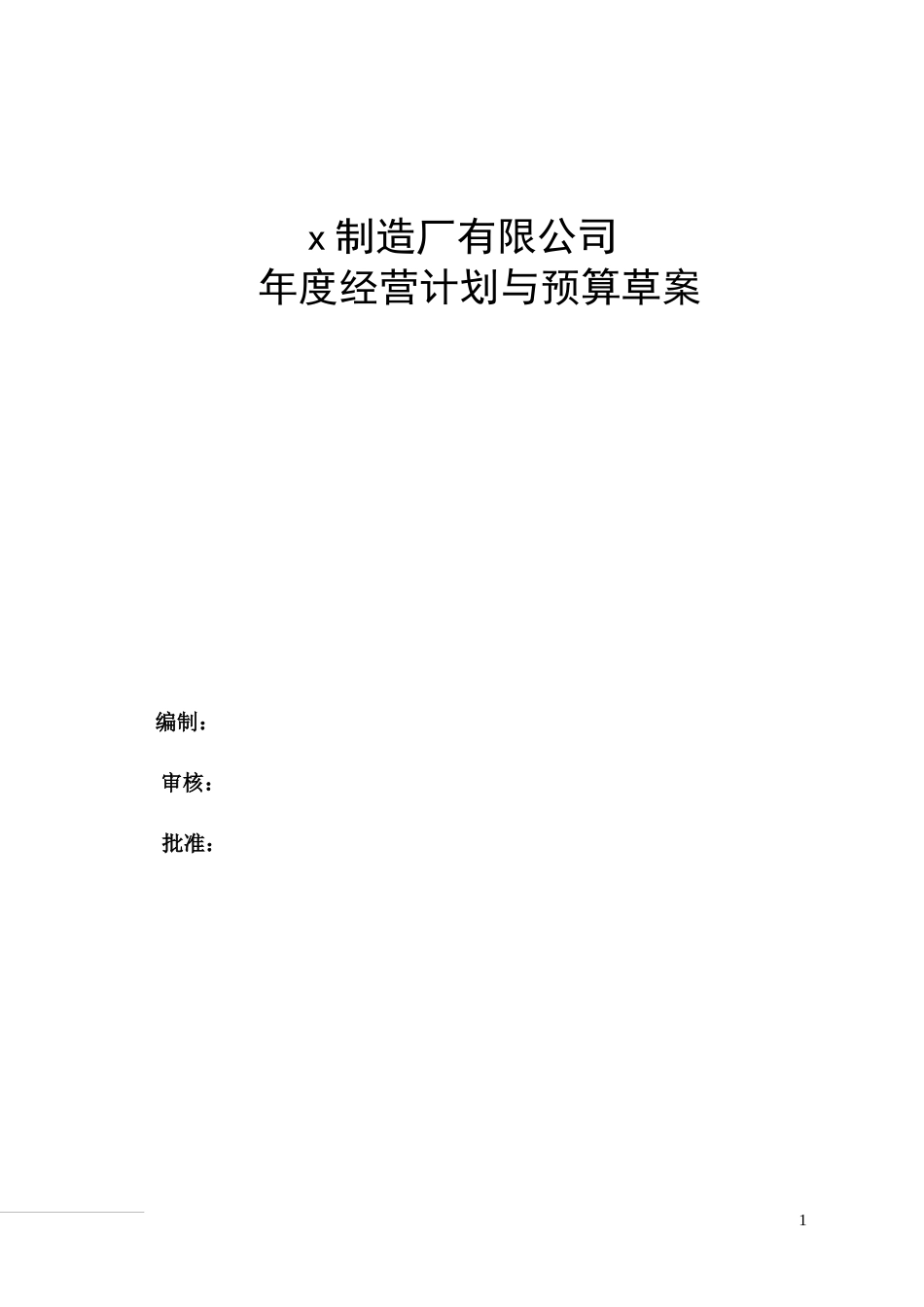 x 制造厂有限公司
年度经营计划与预算草案

编制：

审核：

批准：

1